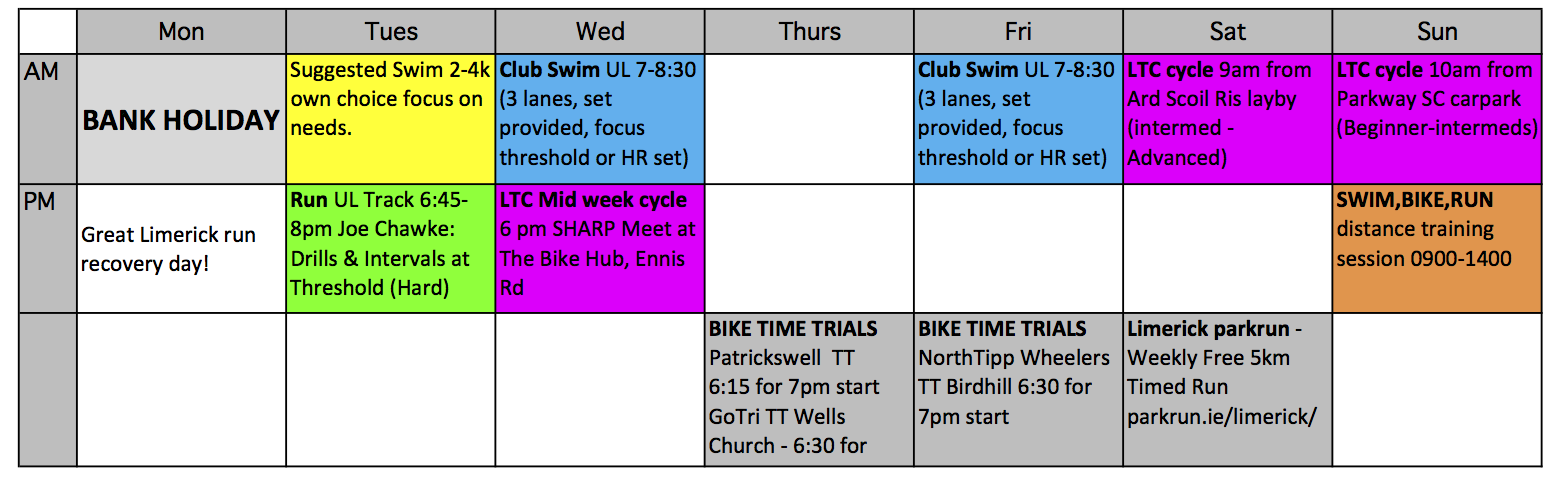 | | Mon | Tues | Wed | Thurs | Fri | Sat | Sun |
|---|---|---|---|---|---|---|---|
| AM | BANK HOLIDAY | Suggested Swim 2-4k own choice focus on needs. | Club Swim UL 7-8:30 (3 lanes, set provided, focus threshold or HR set) | | Club Swim UL 7-8:30 (3 lanes, set provided, focus threshold or HR set) | LTC cycle 9am from Ard Scoil Ris layby (intermed - Advanced) | LTC cycle 10am from Parkway SC carpark (Beginner-intermeds) |
| PM | Great Limerick run recovery day! | Run UL Track 6:45-8pm Joe Chawke: Drills & Intervals at Threshold (Hard) | LTC Mid week cycle 6 pm SHARP Meet at The Bike Hub, Ennis Rd | | | | SWIM,BIKE,RUN distance training session 0900-1400 |
| | | | | BIKE TIME TRIALS Patrickswell TT 6:15 for 7pm start GoTri TT Wells Church - 6:30 for | BIKE TIME TRIALS NorthTipp Wheelers TT Birdhill 6:30 for 7pm start | Limerick parkrun - Weekly Free 5km Timed Run parkrun.ie/limerick/ | |